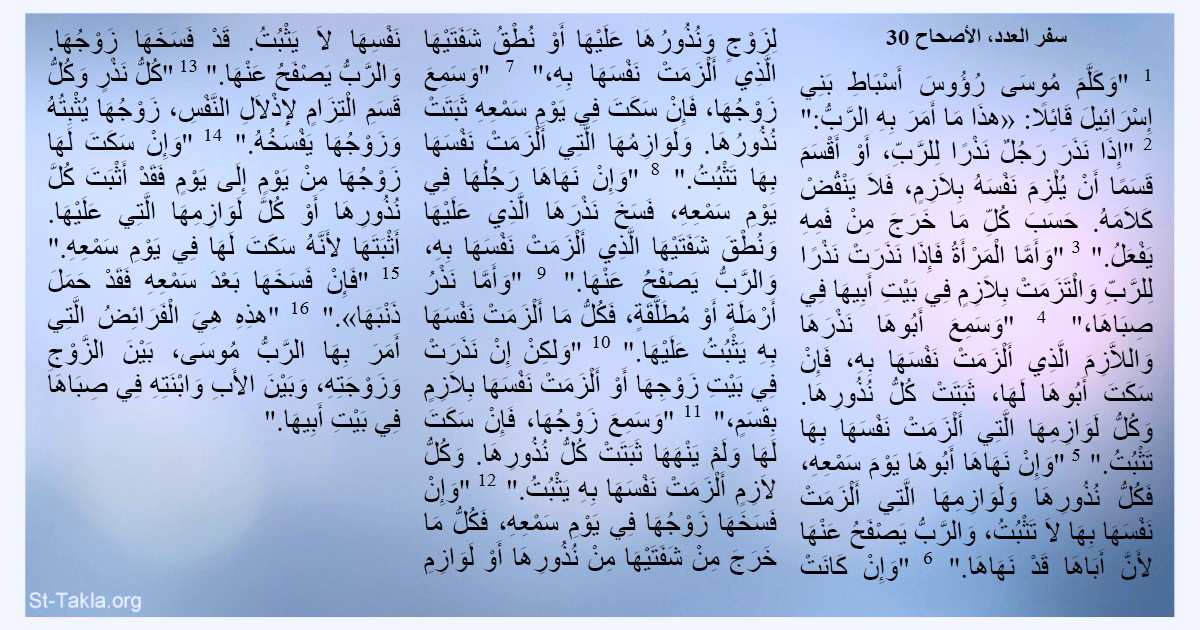 سفر العدد، الأصحاح 30

1 "وَكَلَّمَ مُوسَى رُؤُوسَ أَسْبَاطِ بَنِي إِسْرَائِيلَ قَائِلًا: «هذَا مَا أَمَرَ بِهِ الرَّبُّ:" 2 "إِذَا نَذَرَ رَجُلٌ نَذْرًا لِلرَّبِّ، أَوْ أَقْسَمَ قَسَمًا أَنْ يُلْزِمَ نَفْسَهُ بِلاَزِمٍ، فَلاَ يَنْقُضْ كَلاَمَهُ. حَسَبَ كُلِّ مَا خَرَجَ مِنْ فَمِهِ يَفْعَلُ." 3 "وَأَمَّا الْمَرْأَةُ فَإِذَا نَذَرَتْ نَذْرًا لِلرَّبِّ وَالْتَزَمَتْ بِلاَزِمٍ فِي بَيْتِ أَبِيهَا فِي صِبَاهَا،" 4 "وَسَمِعَ أَبُوهَا نَذْرَهَا وَاللاَّزِمَ الَّذِي أَلْزَمَتْ نَفْسَهَا بِهِ، فَإِنْ سَكَتَ أَبُوهَا لَهَا، ثَبَتَتْ كُلُّ نُذُورِهَا. وَكُلُّ لَوَازِمِهَا الَّتِي أَلْزَمَتْ نَفْسَهَا بِهَا تَثْبُتُ." 5 "وَإِنْ نَهَاهَا أَبُوهَا يَوْمَ سَمْعِهِ، فَكُلُّ نُذُورِهَا وَلَوَازِمِهَا الَّتِي أَلْزَمَتْ نَفْسَهَا بِهَا لاَ تَثْبُتُ، وَالرَّبُّ يَصْفَحُ عَنْهَا لأَنَّ أَبَاهَا قَدْ نَهَاهَا." 6 "وَإِنْ كَانَتْ لِزَوْجٍ وَنُذُورُهَا عَلَيْهَا أَوْ نُطْقُ شَفَتَيْهَا الَّذِي أَلْزَمَتْ نَفْسَهَا بِهِ،" 7 "وَسَمِعَ زَوْجُهَا، فَإِنْ سَكَتَ فِي يَوْمِ سَمْعِهِ ثَبَتَتْ نُذُورُهَا. وَلَوَازِمُهَا الَّتِي أَلْزَمَتْ نَفْسَهَا بِهَا تَثْبُتُ." 8 "وَإِنْ نَهَاهَا رَجُلُهَا فِي يَوْمِ سَمْعِهِ، فَسَخَ نَذْرَهَا الَّذِي عَلَيْهَا وَنُطْقَ شَفَتَيْهَا الَّذِي أَلْزَمَتْ نَفْسَهَا بِهِ، وَالرَّبُّ يَصْفَحُ عَنْهَا." 9 "وَأَمَّا نَذْرُ أَرْمَلَةٍ أَوْ مُطَلَّقَةٍ، فَكُلُّ مَا أَلْزَمَتْ نَفْسَهَا بِهِ يَثْبُتُ عَلَيْهَا." 10 "وَلكِنْ إِنْ نَذَرَتْ فِي بَيْتِ زَوْجِهَا أَوْ أَلْزَمَتْ نَفْسَهَا بِلاَزِمٍ بِقَسَمٍ،" 11 "وَسَمِعَ زَوْجُهَا، فَإِنْ سَكَتَ لَهَا وَلَمْ يَنْهَهَا ثَبَتَتْ كُلُّ نُذُورِهَا. وَكُلُّ لاَزِمٍ أَلْزَمَتْ نَفْسَهَا بِهِ يَثْبُتُ." 12 "وَإِنْ فَسَخَهَا زَوْجُهَا فِي يَوْمِ سَمْعِهِ، فَكُلُّ مَا خَرَجَ مِنْ شَفَتَيْهَا مِنْ نُذُورِهَا أَوْ لَوَازِمِ نَفْسِهَا لاَ يَثْبُتُ. قَدْ فَسَخَهَا زَوْجُهَا. وَالرَّبُّ يَصْفَحُ عَنْهَا." 13 "كُلُّ نَذْرٍ وَكُلُّ قَسَمِ الْتِزَامٍ لإِذْلاَلِ النَّفْسِ، زَوْجُهَا يُثْبِتُهُ وَزَوْجُهَا يَفْسَخُهُ." 14 "وَإِنْ سَكَتَ لَهَا زَوْجُهَا مِنْ يَوْمٍ إِلَى يَوْمٍ فَقَدْ أَثْبَتَ كُلَّ نُذُورِهَا أَوْ كُلَّ لَوَازِمِهَا الَّتِي عَلَيْهَا. أَثْبَتَهَا لأَنَّهُ سَكَتَ لَهَا فِي يَوْمِ سَمْعِهِ." 15 "فَإِنْ فَسَخَهَا بَعْدَ سَمْعِهِ فَقَدْ حَمَلَ ذَنْبَهَا»." 16 "هذِهِ هِيَ الْفَرَائِضُ الَّتِي أَمَرَ بِهَا الرَّبُّ مُوسَى، بَيْنَ الزَّوْجِ وَزَوْجَتِهِ، وَبَيْنَ الأَبِ وَابْنَتِهِ فِي صِبَاهَا فِي بَيْتِ أَبِيهَا."

St-Takla.org